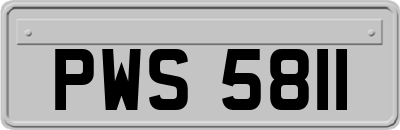 PWS 5811